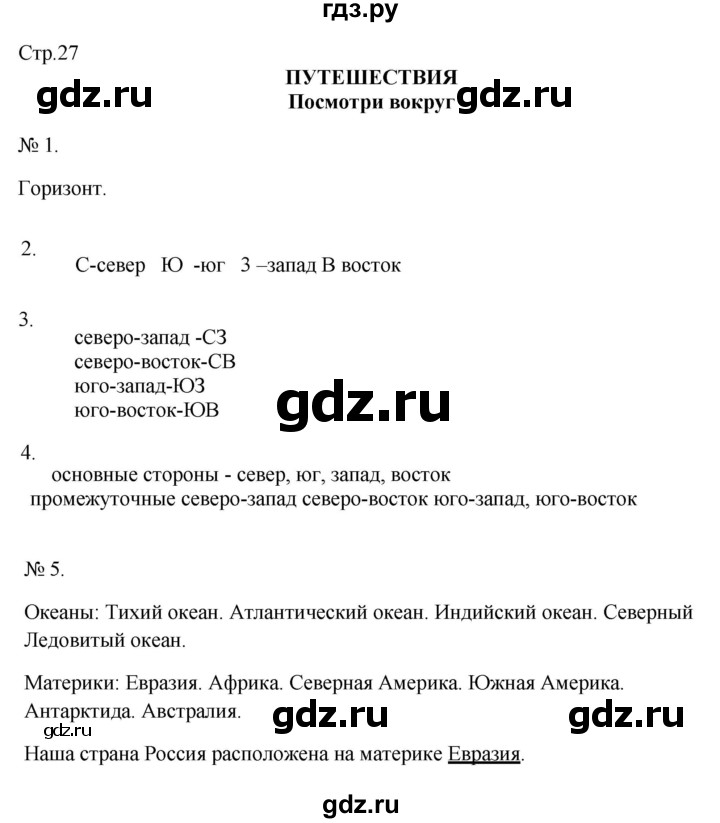 гдз.ру

Стр.27

ПУТЕШЕСТВИЯ
Посмотри вокруг

gdz.ru gdz.ru

№ 1.

Горизонт.

2.
С-север Ю -юг З –запад В восток

3.
северо-запад -СЗ
северо-восток-СВ
юго-запад-ЮЗ
юго-восток-ЮВ

gdz.ru

4.
основные стороны - север, юг, запад, восток
промежуточные северо-запад северо-восток юго-запад, юго-восток

№ 5.

Океаны: Тихий океан. Атлантический океан. Индийский океан. Северный Ледовитый океан.

Материки: Евразия. Африка. Северная Америка. Южная Америка. Антарктида. Австралия.

gdz.ru gdz.ru gdz.ru

Наша страна Россия расположена на материке Евразия.

gdz.ru